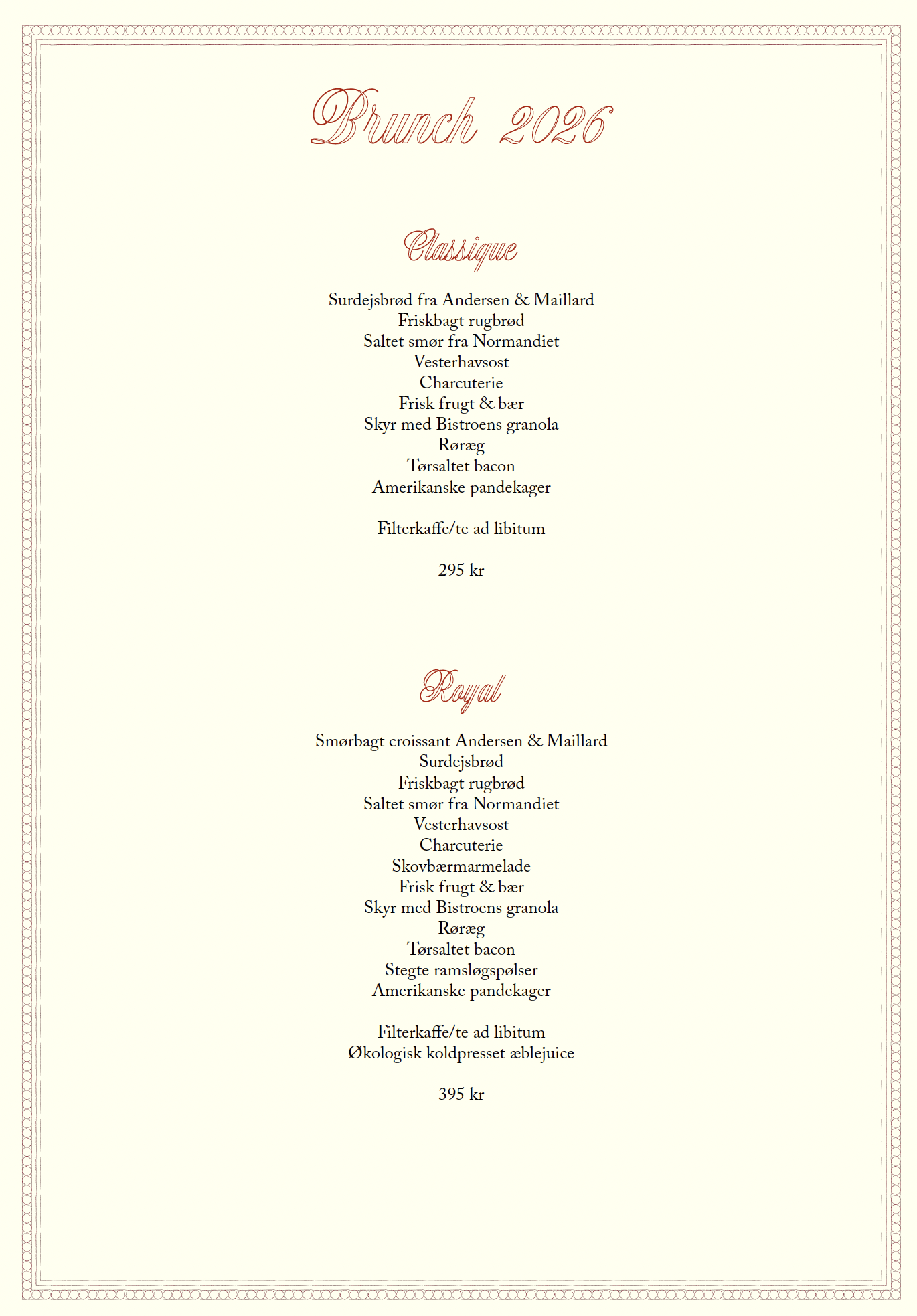 Brunch 2026

Classique

Surdejsbrød fra Andersen & Maillard
Friskbagt rugbrød
Saltet smør fra Normandiet
Vesterhavsost
Charcuterie
Frisk frugt & bær
Skyr med Bistroens granola
Røræg
Tørsaltet bacon
Amerikanske pandekager

Filterkaffe/te ad libitum

295 kr

Royal

Smørbagt croissant Andersen & Maillard
Surdejsbrød
Friskbagt rugbrød
Saltet smør fra Normandiet
Vesterhavsost
Charcuterie
Skovbærmarmelade
Frisk frugt & bær
Skyr med Bistroens granola
Røræg
Tørsaltet bacon
Stegte ramsløgspølser
Amerikanske pandekager

Filterkaffe/te ad libitum
Økologisk koldpresset æblejuice

395 kr